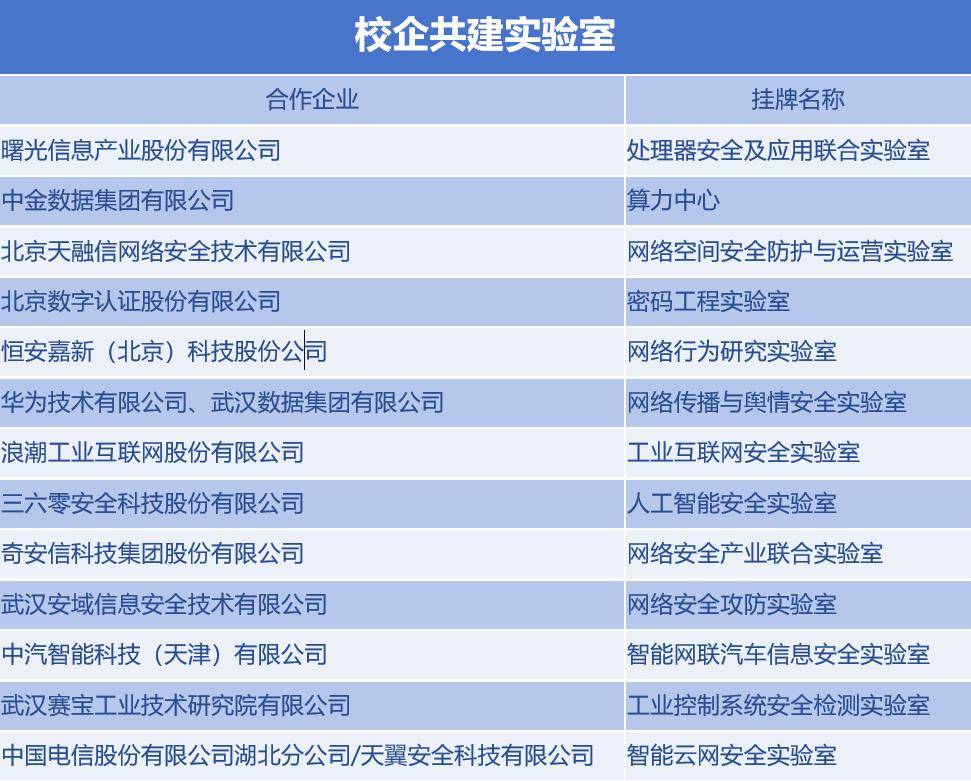 校企共建实验室

| 合作企业 | 挂牌名称 |
|---|---|
| 曙光信息产业股份有限公司 | 处理器安全及应用联合实验室 |
| 中金数据集团有限公司 | 算力中心 |
| 北京天融信网络安全技术有限公司 | 网络空间安全防护与运营实验室 |
| 北京数字认证股份有限公司 | 密码工程实验室 |
| 恒安嘉新（北京）科技股份公司 | 网络行为研究实验室 |
| 华为技术有限公司、武汉数据集团有限公司 | 网络传播与舆情安全实验室 |
| 浪潮工业互联网股份有限公司 | 工业互联网安全实验室 |
| 三六零安全科技股份有限公司 | 人工智能安全实验室 |
| 奇安信科技集团股份有限公司 | 网络安全产业联合实验室 |
| 武汉安域信息安全技术有限公司 | 网络安全攻防实验室 |
| 中汽智能科技（天津）有限公司 | 智能网联汽车信息安全实验室 |
| 武汉赛宝工业技术研究院有限公司 | 工业控制系统安全检测实验室 |
| 中国电信股份有限公司湖北分公司/天翼安全科技有限公司 | 智能云网安全实验室 |